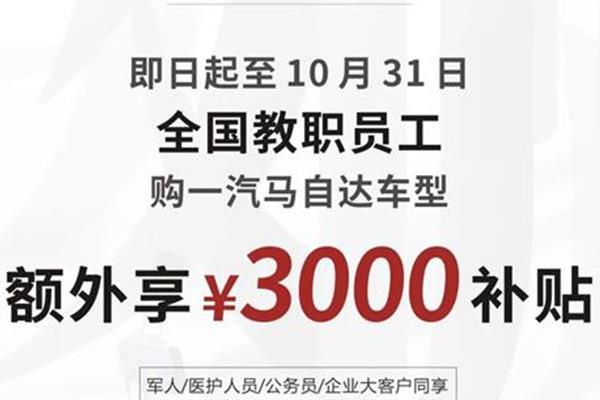 即日起至 10 月 31 日
全国教职员工
购一汽马自达车型
额外享 ¥3000 补贴
军人/医护人员/公务员/企业大客户同享